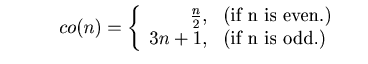 $co(n) = \begin{cases} \frac{n}{2}, & \text{(if n is even.)} \\ 3n+1, & \text{(if n is odd.)} \end{cases}$